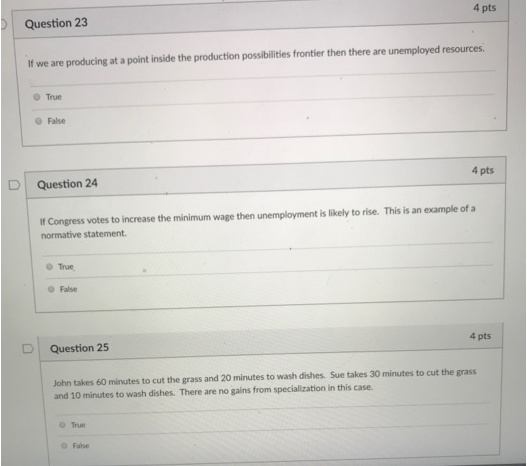 Question 23

4 pts

If we are producing at a point inside the production possibilities frontier then there are unemployed resources.

True

False

Question 24

4 pts

If Congress votes to increase the minimum wage then unemployment is likely to rise. This is an example of a normative statement.

True

False

Question 25

4 pts

John takes 60 minutes to cut the grass and 20 minutes to wash dishes. Sue takes 30 minutes to cut the grass and 10 minutes to wash dishes. There are no gains from specialization in this case.

True

False